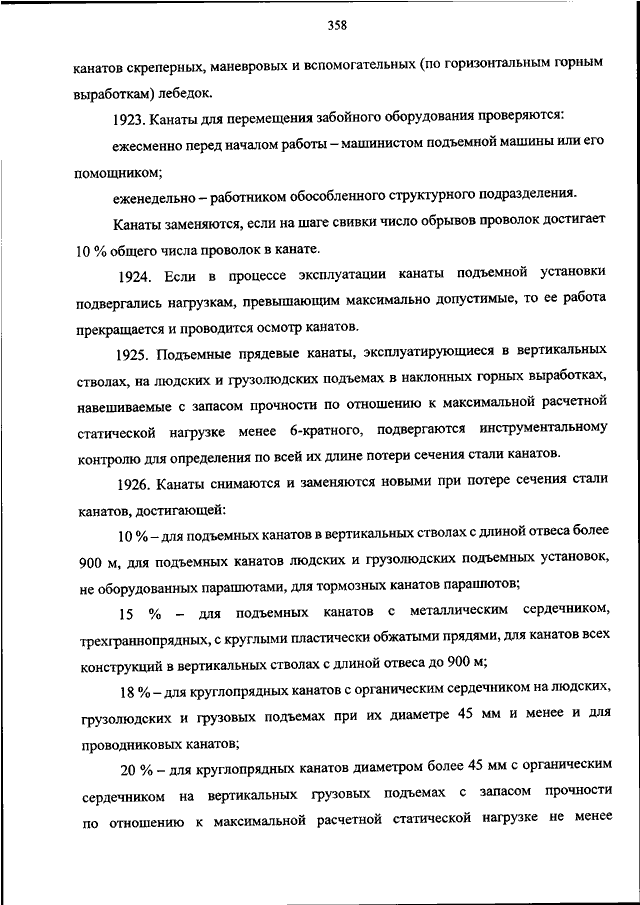 358

канатов скреперных, маневровых и вспомогательных (по горизонтальным горным выработкам) лебедок.

1923. Канаты для перемещения забойного оборудования проверяются:

ежесменно перед началом работы – машинистом подъемной машины или его помощником;

еженедельно – работником обособленного структурного подразделения.

Канаты заменяются, если на шаге свивки число обрывов проволок достигает 10 % общего числа проволок в канате.

1924. Если в процессе эксплуатации канаты подъемной установки подвергались нагрузкам, превышающим максимально допустимые, то ее работа прекращается и проводится осмотр канатов.

1925. Подъемные прядевые канаты, эксплуатирующиеся в вертикальных стволах, на людских и грузолюдских подъемах в наклонных горных выработках, навешиваемые с запасом прочности по отношению к максимальной расчетной статической нагрузке менее 6-кратного, подвергаются инструментальному контролю для определения по всей их длине потери сечения стали канатов.

1926. Канаты снимаются и заменяются новыми при потере сечения стали канатов, достигающей:

10 % – для подъемных канатов в вертикальных стволах с длиной отвеса более 900 м, для подъемных канатов людских и грузолюдских подъемных установок, не оборудованных парашютами, для тормозных канатов парашютов;

15 % – для подъемных канатов с металлическим сердечником, трехграннопрядных, с круглыми пластически обжатыми прядями, для канатов всех конструкций в вертикальных стволах с длиной отвеса до 900 м;

18 % – для круглопрядных канатов с органическим сердечником на людских, грузолюдских и грузовых подъемах при их диаметре 45 мм и менее и для проводниковых канатов;

20 % – для круглопрядных канатов диаметром более 45 мм с органическим сердечником на вертикальных грузовых подъемах с запасом прочности по отношению к максимальной расчетной статической нагрузке не менее